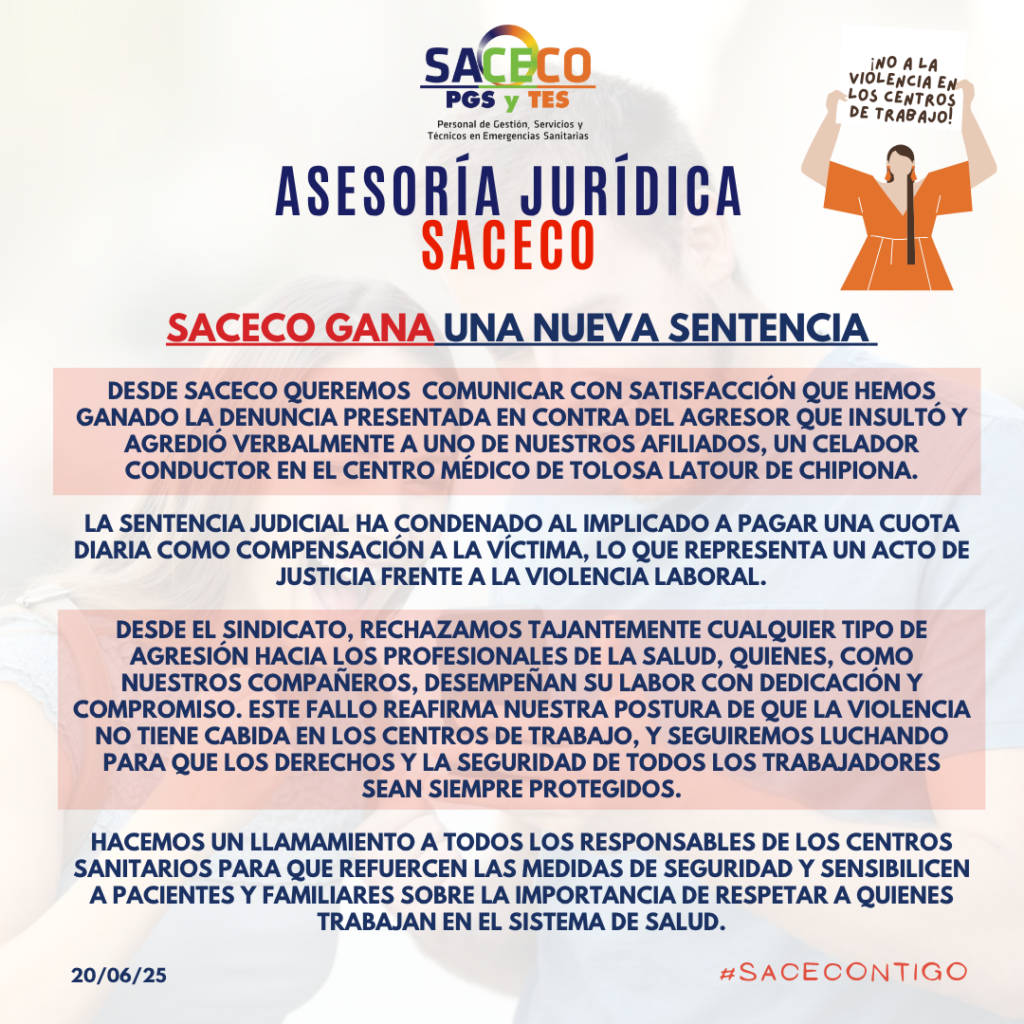 SACECO
PGS y TES
Personal de Gestión, Servicios y Técnicos en Emergencias Sanitarias

¡NO A LA VIOLENCIA EN LOS CENTROS DE TRABAJO!

ASESORÍA JURÍDICA
SACECO

SACECO GANA UNA NUEVA SENTENCIA

DESDE SACECO QUEREMOS COMUNICAR CON SATISFACCIÓN QUE HEMOS GANADO LA DENUNCIA PRESENTADA EN CONTRA DEL AGRESOR QUE INSULTÓ Y AGREDIÓ VERBALMENTE A UNO DE NUESTROS AFILIADOS, UN CELADOR CONDUCTOR EN EL CENTRO MÉDICO DE TOLOSA LATOUR DE CHIPIONA.

LA SENTENCIA JUDICIAL HA CONDENADO AL IMPLICADO A PAGAR UNA CUOTA DIARIA COMO COMPENSACIÓN A LA VÍCTIMA, LO QUE REPRESENTA UN ACTO DE JUSTICIA FRENTE A LA VIOLENCIA LABORAL.

DESDE EL SINDICATO, RECHAZAMOS TAJANTEMENTE CUALQUIER TIPO DE AGRESIÓN HACIA LOS PROFESIONALES DE LA SALUD, QUIENES, COMO NUESTROS COMPAÑEROS, DESEMPEÑAN SU LABOR CON DEDICACIÓN Y COMPROMISO. ESTE FALLO REAFIRMA NUESTRA POSTURA DE QUE LA VIOLENCIA NO TIENE CABIDA EN LOS CENTROS DE TRABAJO, Y SEGUIREMOS LUCHANDO PARA QUE LOS DERECHOS Y LA SEGURIDAD DE TODOS LOS TRABAJADORES SEAN SIEMPRE PROTEGIDOS.

HACEMOS UN LLAMAMIENTO A TODOS LOS RESPONSABLES DE LOS CENTROS SANITARIOS PARA QUE REFUERCEN LAS MEDIDAS DE SEGURIDAD Y SENSIBILICEN A PACIENTES Y FAMILIARES SOBRE LA IMPORTANCIA DE RESPETAR A QUIENES TRABAJAN EN EL SISTEMA DE SALUD.

20/06/25

#SACECONTIGO